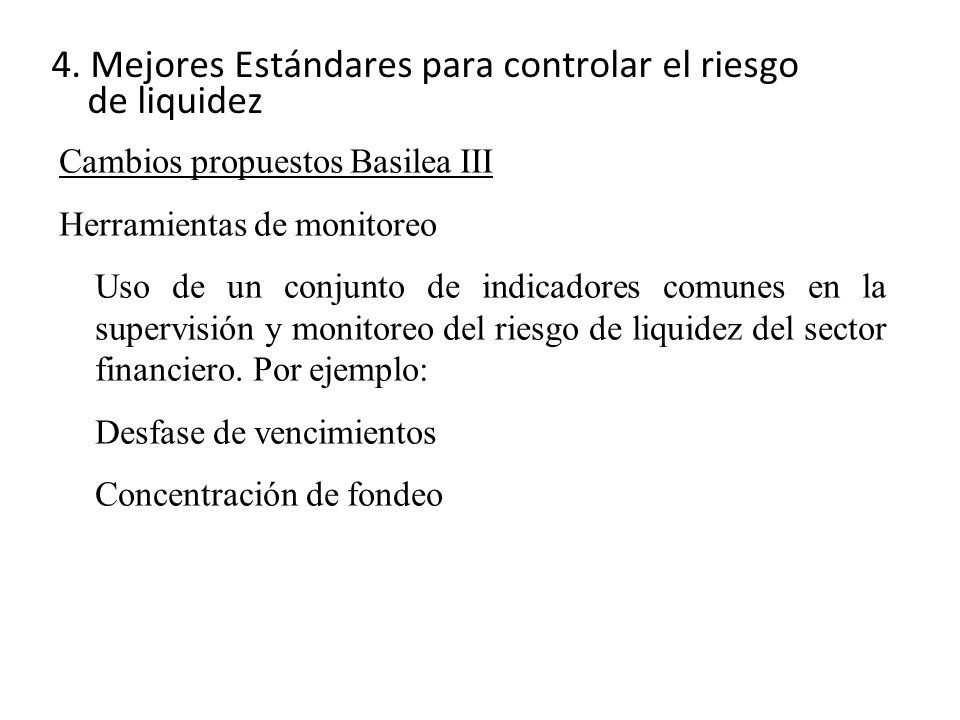 4. Mejores Estándares para controlar el riesgo de liquidez

Cambios propuestos Basilea III

Herramientas de monitoreo

Uso de un conjunto de indicadores comunes en la supervisión y monitoreo del riesgo de liquidez del sector financiero. Por ejemplo:

Desfase de vencimientos

Concentración de fondeo